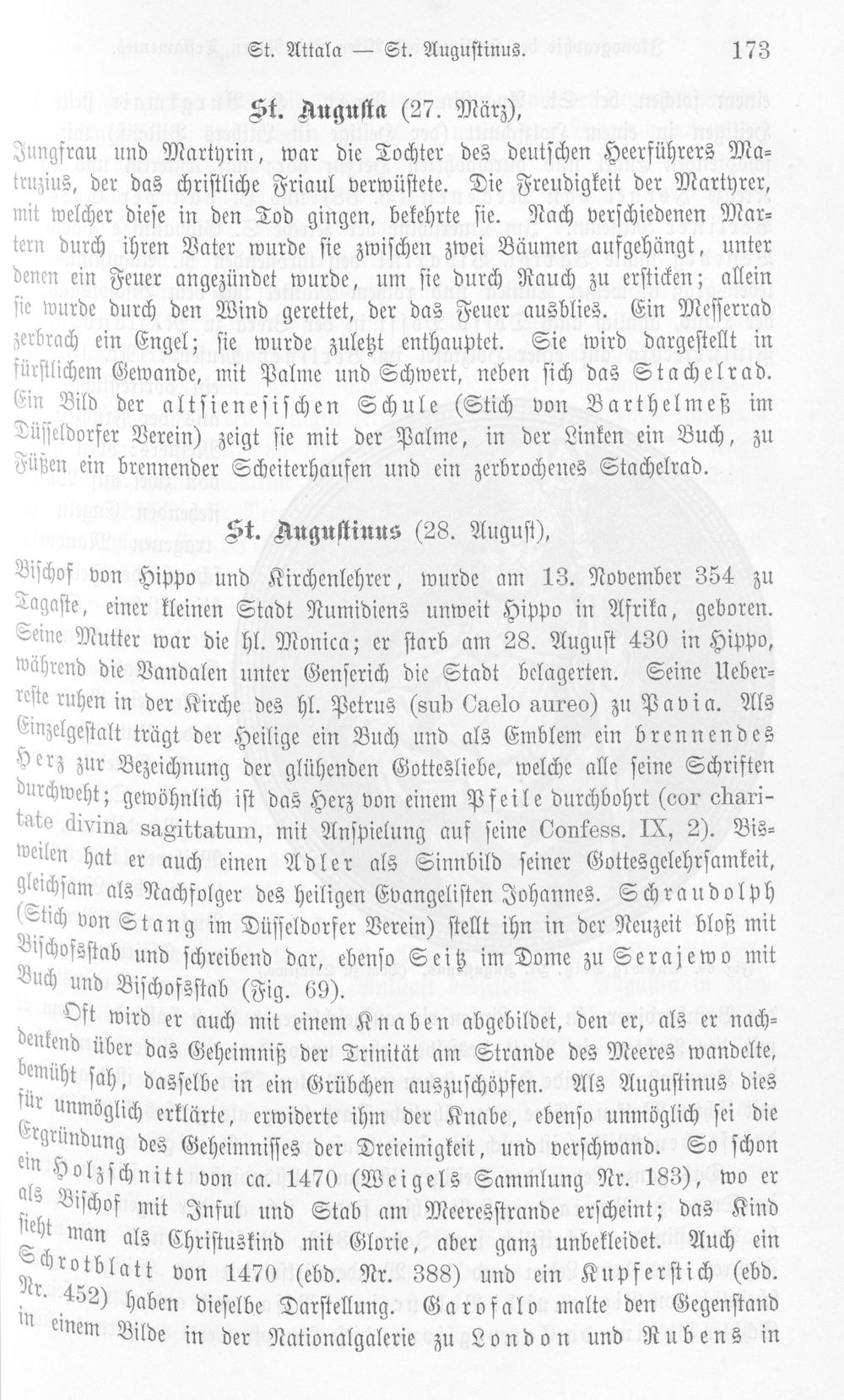 St. Attala — St. Augustinus. 173

St. Augusta (27. März),

Jungfrau und Martyrin, war die Tochter des deutschen Heerführers Matruzius, der das christliche Friaul verwüstete. Die Freudigkeit der Martyrer, mit welcher diese in den Tod gingen, bekehrte sie. Nach verschiedenen Martern durch ihren Vater wurde sie zwischen zwei Bäumen aufgehängt, unter denen ein Feuer angezündet wurde, um sie durch Rauch zu ersticken; allein sie wurde durch den Wind gerettet, der das Feuer ausblies. Ein Messerrad zerbrach ein Engel; sie wurde zuletzt enthauptet. Sie wird dargestellt in fürstlichem Gewande, mit Palme und Schwert, neben sich das Stachelrad. Ein Bild der altsienesischen Schule (Stich von Barthelmeß im Düsseldorfer Verein) zeigt sie mit der Palme, in der Linken ein Buch, zu Füßen ein brennender Scheiterhaufen und ein zerbrochenes Stachelrad.

St. Augustinus (28. August),

Bischof von Hippo und Kirchenlehrer, wurde am 13. November 354 zu Tagaste, einer kleinen Stadt Numidiens unweit Hippo in Afrika, geboren. Seine Mutter war die hl. Monica; er starb am 28. August 430 in Hippo, während die Vandalen unter Genserich die Stadt belagerten. Seine Ueberreste ruhen in der Kirche des hl. Petrus (sub Caelo aureo) zu Pavia. Als Einzelgestalt trägt der Heilige ein Buch und als Emblem ein brennendes Herz zur Bezeichnung der glühenden Gottesliebe, welche alle seine Schriften durchweht; gewöhnlich ist das Herz von einem Pfeile durchbohrt (cor charitate divina sagittatum, mit Anspielung auf seine Confess. IX, 2). Bisweilen hat er auch einen Adler als Sinnbild seiner Gottesgelehrsamkeit, gleichsam als Nachfolger des heiligen Evangelisten Johannes. Schraudolph (Stich von Stang im Düsseldorfer Verein) stellt ihn in der Neuzeit bloß mit Bischofsstab und schreibend dar, ebenso Seitz im Dome zu Serajewo mit Buch und Bischofsstab (Fig. 69).

Oft wird er auch mit einem Knaben abgebildet, den er, als er nachdenkend über das Geheimniß der Trinität am Strande des Meeres wandelte, bemüht sah, dasselbe in ein Grübchen auszuschöpfen. Als Augustinus dies für unmöglich erklärte, erwiderte ihm der Knabe, ebenso unmöglich sei die Ergründung des Geheimnisses der Dreieinigkeit, und verschwand. So schon ein Holzschnitt von ca. 1470 (Weigels Sammlung Nr. 183), wo er als Bischof mit Inful und Stab am Meeresstrande erscheint; das Kind sieht man als Christuskind mit Glorie, aber ganz unbekleidet. Auch ein Schrotblatt von 1470 (ebd. Nr. 388) und ein Kupferstich (ebd. Nr. 452) haben dieselbe Darstellung. Garofalo malte den Gegenstand in einem Bilde in der Nationalgalerie zu London und Rubens in